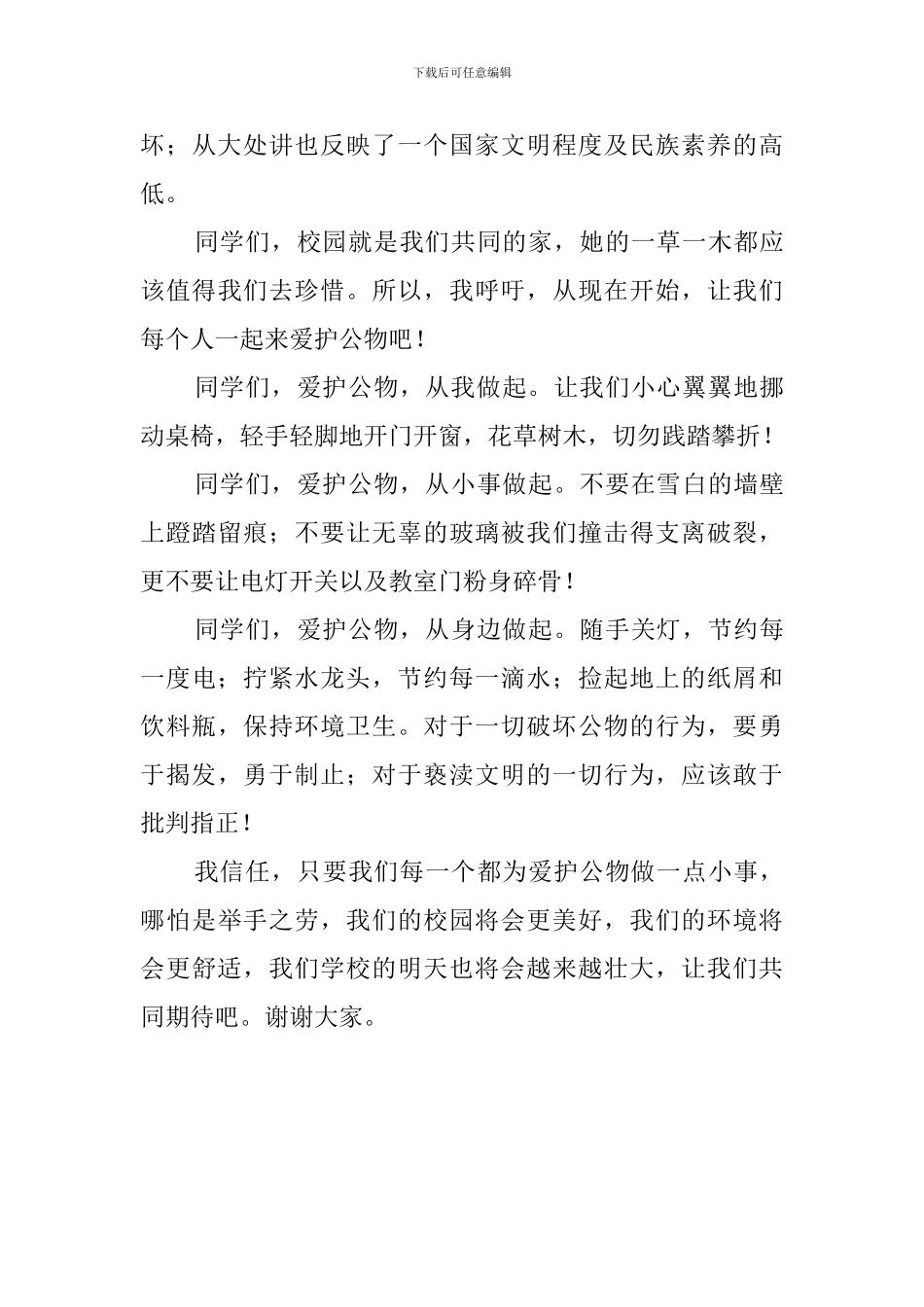 下载后可任意编辑

坏；从大处讲也反映了一个国家文明程度及民族素养的高低。

同学们，校园就是我们共同的家，她的一草一木都应该值得我们去珍惜。所以，我呼吁，从现在开始，让我们每个人一起来爱护公物吧！

同学们，爱护公物，从我做起。让我们小心翼翼地挪动桌椅，轻手轻脚地开门开窗，花草树木，切勿践踏攀折！

同学们，爱护公物，从小事做起。不要在雪白的墙壁上蹬踏留痕；不要让无辜的玻璃被我们撞击得支离破裂，更不要让电灯开关以及教室门粉身碎骨！

同学们，爱护公物，从身边做起。随手关灯，节约每一度电；拧紧水龙头，节约每一滴水；捡起地上的纸屑和饮料瓶，保持环境卫生。对于一切破坏公物的行为，要勇于揭发，勇于制止；对于亵渎文明的一切行为，应该敢于批判指正！

我信任，只要我们每一个都为爱护公物做一点小事，哪怕是举手之劳，我们的校园将会更美好，我们的环境将会更舒适，我们学校的明天也将会越来越壮大，让我们共同期待吧。谢谢大家。